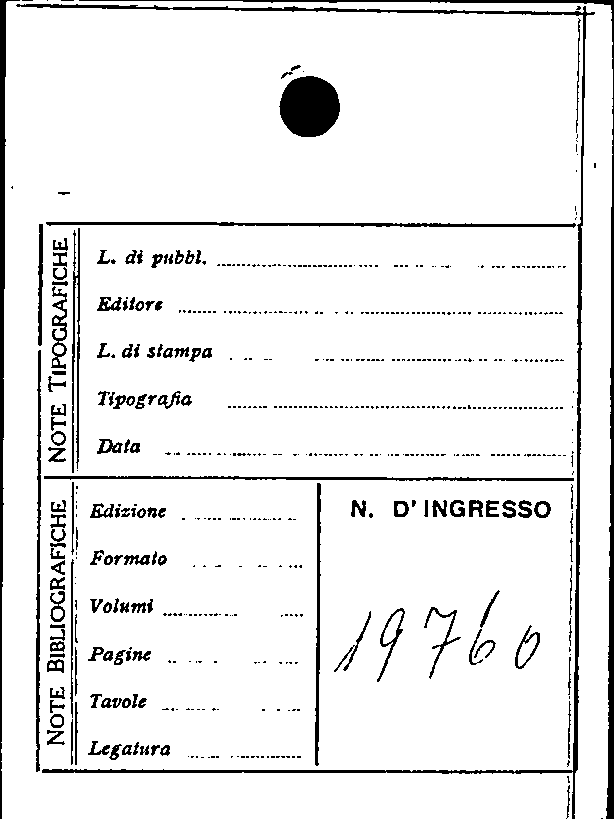 NOTE TIPOGRAFICHE

L. di pubbl. ____

Editore ____

L. di stampa ____

Tipografia ____

Data ____

NOTE BIBLIOGRAFICHE

Edizione ____

Formato ____

Volumi ____

Pagine ____

Tavole ____

Legatura ____

N. D'INGRESSO

19760